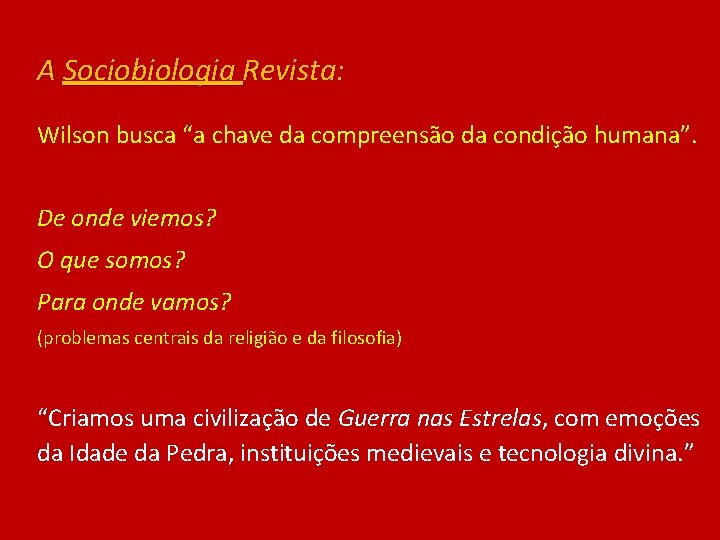 A Sociobiologia Revista:

Wilson busca "a chave da compreensão da condição humana".

De onde viemos?

O que somos?

Para onde vamos?

(problemas centrais da religião e da filosofia)

"Criamos uma civilização de Guerra nas Estrelas, com emoções da Idade da Pedra, instituições medievais e tecnologia divina."